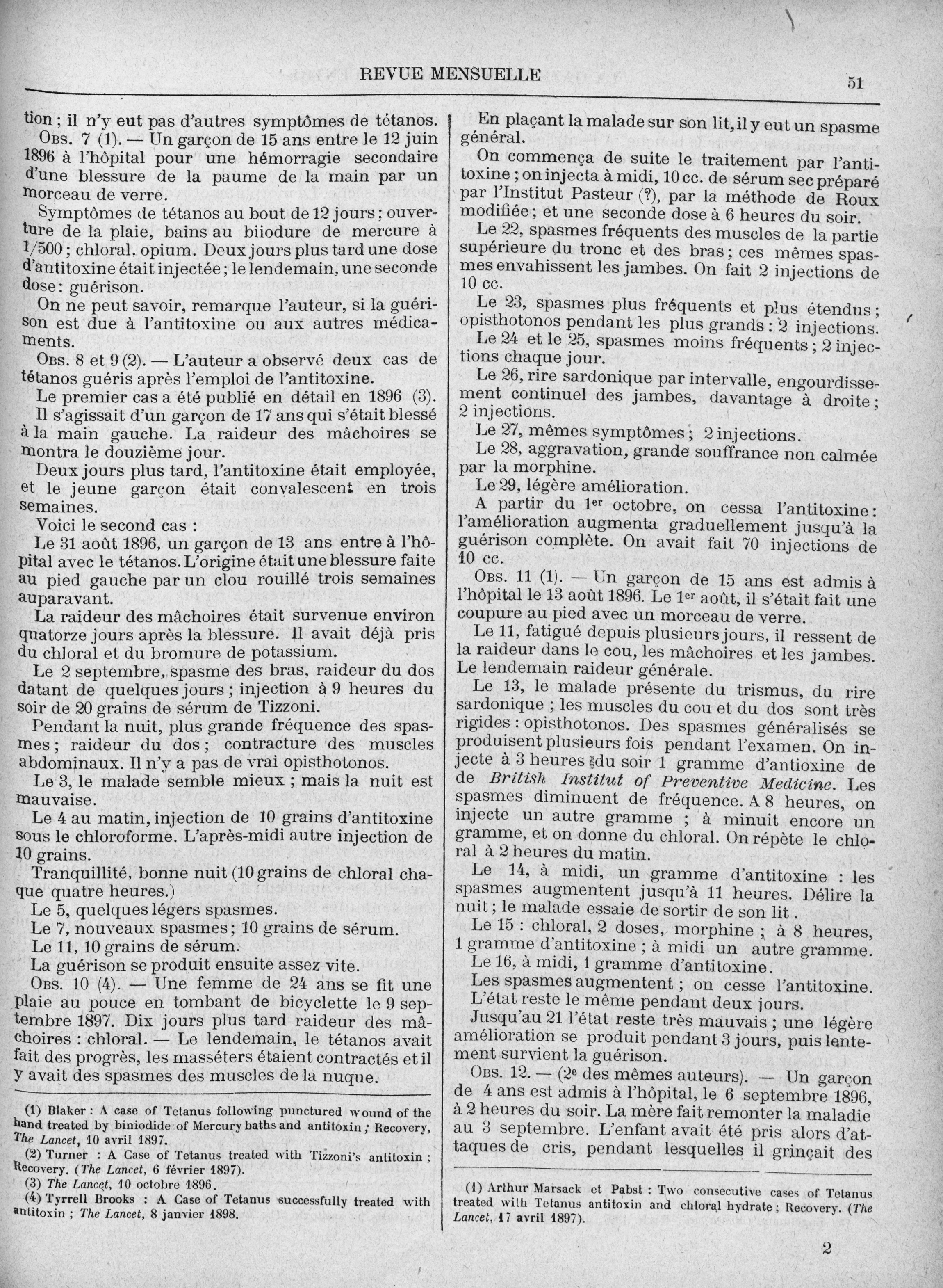 REVUE MENSUELLE

51

tion ; il n'y eut pas d'autres symptômes de tétanos.

Obs. 7 (1). — Un garçon de 15 ans entre le 12 juin 1896 à l'hôpital pour une hémorragie secondaire d'une blessure de la paume de la main par un morceau de verre.

Symptômes de tétanos au bout de 12 jours ; ouverture de la plaie, bains au biiodure de mercure à 1/500 ; chloral, opium. Deux jours plus tard une dose d'antitoxine était injectée ; le lendemain, une seconde dose : guérison.

On ne peut savoir, remarque l'auteur, si la guérison est due à l'antitoxine ou aux autres médicaments.

Obs. 8 et 9 (2). — L'auteur a observé deux cas de tétanos guéris après l'emploi de l'antitoxine.

Le premier cas a été publié en détail en 1896 (3).

Il s'agissait d'un garçon de 17 ans qui s'était blessé à la main gauche. La raideur des mâchoires se montra le douzième jour.

Deux jours plus tard, l'antitoxine était employée, et le jeune garçon était convalescent en trois semaines.

Voici le second cas :

Le 31 août 1896, un garçon de 13 ans entre à l'hôpital avec le tétanos. L'origine était une blessure faite au pied gauche par un clou rouillé trois semaines auparavant.

La raideur des mâchoires était survenue environ quatorze jours après la blessure. Il avait déjà pris du chloral et du bromure de potassium.

Le 2 septembre, spasme des bras, raideur du dos datant de quelques jours ; injection à 9 heures du soir de 20 grains de sérum de Tizzoni.

Pendant la nuit, plus grande fréquence des spasmes ; raideur du dos ; contracture des muscles abdominaux. Il n'y a pas de vrai opisthotonos.

Le 3, le malade semble mieux ; mais la nuit est mauvaise.

Le 4 au matin, injection de 10 grains d'antitoxine sous le chloroforme. L'après-midi autre injection de 10 grains.

Tranquillité, bonne nuit (10 grains de chloral chaque quatre heures.)

Le 5, quelques légers spasmes.

Le 7, nouveaux spasmes ; 10 grains de sérum.

Le 11, 10 grains de sérum.

La guérison se produit ensuite assez vite.

Obs. 10 (4). — Une femme de 24 ans se fit une plaie au pouce en tombant de bicyclette le 9 septembre 1897. Dix jours plus tard raideur des mâchoires : chloral. — Le lendemain, le tétanos avait fait des progrès, les masséters étaient contractés et il y avait des spasmes des muscles de la nuque.

(1) Blaker : A case of Tetanus following punctured wound of the hand treated by biniodide of Mercury baths and antitoxin ; Recovery, The Lancet, 10 avril 1897.

(2) Turner : A Case of Tetanus treated with Tizzoni's antitoxin ; Recovery. (The Lancet, 6 février 1897).

(3) The Lancet, 10 octobre 1896.

(4) Tyrrell Brooks : A Case of Tetanus successfully treated with antitoxin ; The Lancet, 8 janvier 1898.

En plaçant la malade sur son lit, il y eut un spasme général.

On commença de suite le traitement par l'antitoxine ; on injecta à midi, 10 cc. de sérum sec préparé par l'Institut Pasteur (?), par la méthode de Roux modifiée ; et une seconde dose à 6 heures du soir.

Le 22, spasmes fréquents des muscles de la partie supérieure du tronc et des bras ; ces mêmes spasmes envahissent les jambes. On fait 2 injections de 10 cc.

Le 23, spasmes plus fréquents et plus étendus ; opisthotonos pendant les plus grands : 2 injections.

Le 24 et le 25, spasmes moins fréquents ; 2 injections chaque jour.

Le 26, rire sardonique par intervalle, engourdissement continuel des jambes, davantage à droite ; 2 injections.

Le 27, mêmes symptômes ; 2 injections.

Le 28, aggravation, grande souffrance non calmée par la morphine.

Le 29, légère amélioration.

A partir du 1er octobre, on cessa l'antitoxine : l'amélioration augmenta graduellement jusqu'à la guérison complète. On avait fait 70 injections de 10 cc.

Obs. 11 (1). — Un garçon de 15 ans est admis à l'hôpital le 13 août 1896. Le 1er août, il s'était fait une coupure au pied avec un morceau de verre.

Le 11, fatigué depuis plusieurs jours, il ressent de la raideur dans le cou, les mâchoires et les jambes. Le lendemain raideur générale.

Le 13, le malade présente du trismus, du rire sardonique ; les muscles du cou et du dos sont très rigides : opisthotonos. Des spasmes généralisés se produisent plusieurs fois pendant l'examen. On injecte à 3 heures du soir 1 gramme d'antioxine de de British Institut of Preventive Medicine. Les spasmes diminuent de fréquence. A 8 heures, on injecte un autre gramme ; à minuit encore un gramme, et on donne du chloral. On répète le chloral à 2 heures du matin.

Le 14, à midi, un gramme d'antitoxine : les spasmes augmentent jusqu'à 11 heures. Délire la nuit ; le malade essaie de sortir de son lit.

Le 15 : chloral, 2 doses, morphine ; à 8 heures, 1 gramme d'antitoxine ; à midi un autre gramme.

Le 16, à midi, 1 gramme d'antitoxine.

Les spasmes augmentent ; on cesse l'antitoxine.

L'état reste le même pendant deux jours.

Jusqu'au 21 l'état reste très mauvais ; une légère amélioration se produit pendant 3 jours, puis lentement survient la guérison.

Obs. 12. — (2e des mêmes auteurs). — Un garçon de 4 ans est admis à l'hôpital, le 6 septembre 1896, à 2 heures du soir. La mère fait remonter la maladie au 3 septembre. L'enfant avait été pris alors d'attaques de cris, pendant lesquelles il grinçait des

(1) Arthur Marsack et Pabst : Two consecutive cases of Tetanus treated with Tetanus antitoxin and chloral hydrate ; Recovery. (The Lancet, 17 avril 1897).

2